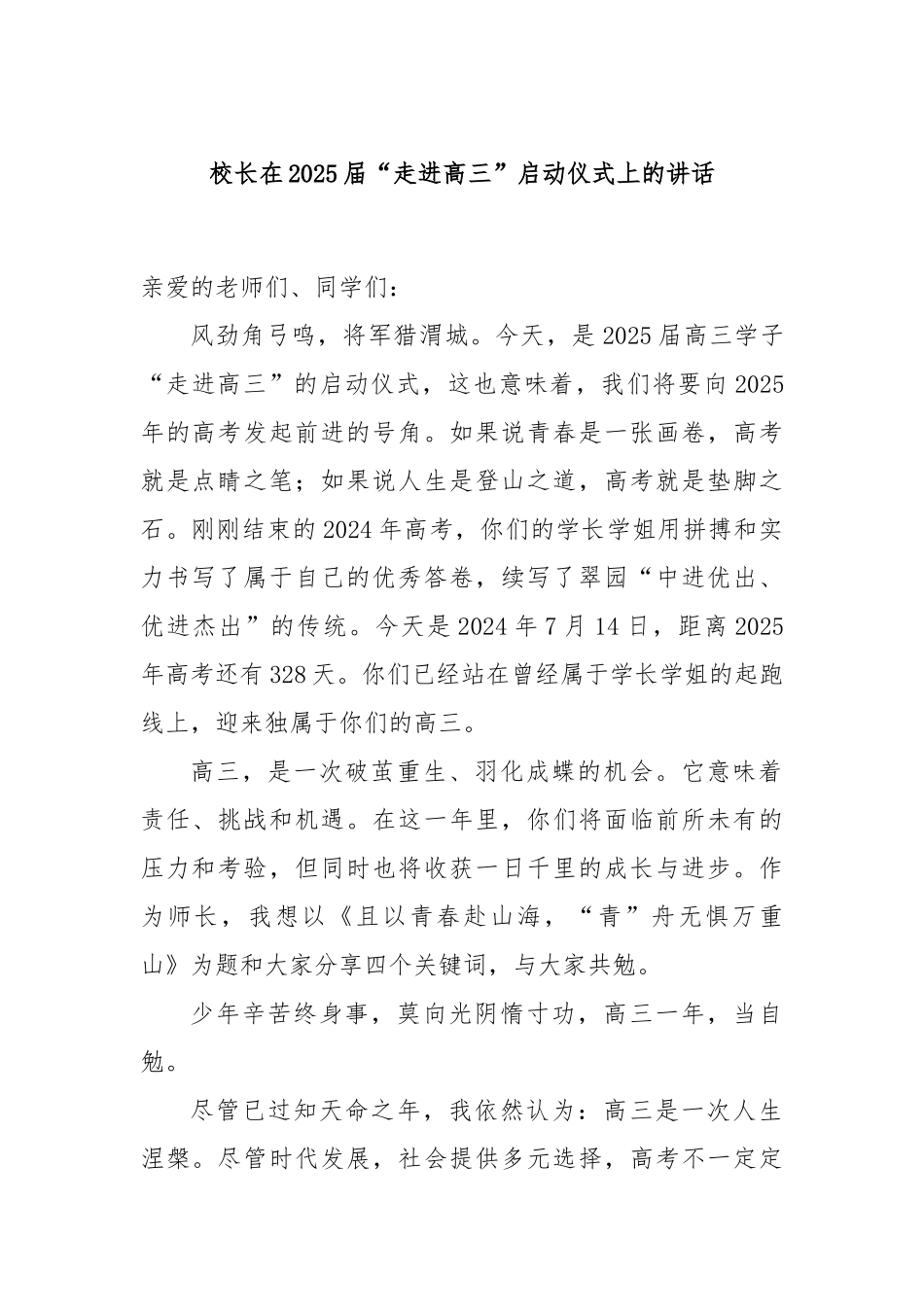 校长在2025届“走进高三”启动仪式上的讲话

亲爱的老师们、同学们：

风劲角弓鸣，将军猎渭城。今天，是2025届高三学子“走进高三”的启动仪式，这也意味着，我们将要向2025年的高考发起前进的号角。如果说青春是一张画卷，高考就是点睛之笔；如果说人生是登山之道，高考就是垫脚之石。刚刚结束的2024年高考，你们的学长学姐用拼搏和实力书写了属于自己的优秀答卷，续写了翠园“中进优出、优进杰出”的传统。今天是2024年7月14日，距离2025年高考还有328天。你们已经站在曾经属于学长学姐的起跑线上，迎来独属于你们的高三。

高三，是一次破茧重生、羽化成蝶的机会。它意味着责任、挑战和机遇。在这一年里，你们将面临前所未有的压力和考验，但同时也将收获一日千里的成长与进步。作为师长，我想以《且以青春赴山海，“青”舟无惧万重山》为题和大家分享四个关键词，与大家共勉。

少年辛苦终身事，莫向光阴惰寸功，高三一年，当自勉。

尽管已过知天命之年，我依然认为：高三是一次人生涅槃。尽管时代发展，社会提供多元选择，高考不一定定